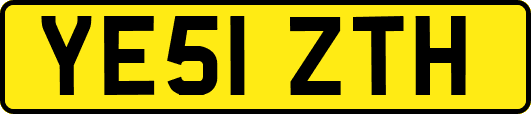 YE51 ZTH